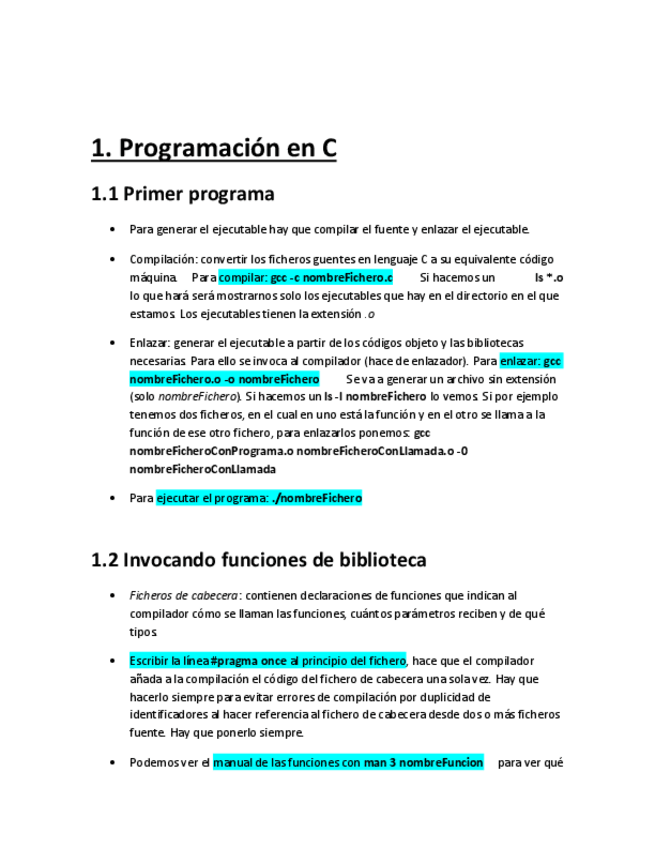 1. Programación en C

1.1 Primer programa

• Para generar el ejecutable hay que compilar el fuente y enlazar el ejecutable.

• Compilación: convertir los ficheros guentes en lenguaje C a su equivalente código máquina. Para compilar: gcc -c nombreFichero.c Si hacemos un ls *.o lo que hará será mostrarnos solo los ejecutables que hay en el directorio en el que estamos. Los ejecutables tienen la extensión .o

• Enlazar: generar el ejecutable a partir de los códigos objeto y las bibliotecas necesarias. Para ello se invoca al compilador (hace de enlazador). Para enlazar: gcc nombreFichero.o -o nombreFichero Se va a generar un archivo sin extensión (solo nombreFichero). Si hacemos un ls -l nombreFichero lo vemos. Si por ejemplo tenemos dos ficheros, en el cual en uno está la función y en el otro se llama a la función de ese otro fichero, para enlazarlos ponemos: gcc nombreFicheroConPrograma.o nombreFicheroConLlamada.o -0 nombreFicheroConLlamada

• Para ejecutar el programa: ./nombreFichero

1.2 Invocando funciones de biblioteca

• Ficheros de cabecera: contienen declaraciones de funciones que indican al compilador cómo se llaman las funciones, cuántos parámetros reciben y de qué tipos.

• Escribir la línea #pragma once al principio del fichero, hace que el compilador añada a la compilación el código del fichero de cabecera una sola vez. Hay que hacerlo siempre para evitar errores de compilación por duplicidad de identificadores al hacer referencia al fichero de cabecera desde dos o más ficheros fuente. Hay que ponerlo siempre.

• Podemos ver el manual de las funciones con man 3 nombreFuncion para ver qué